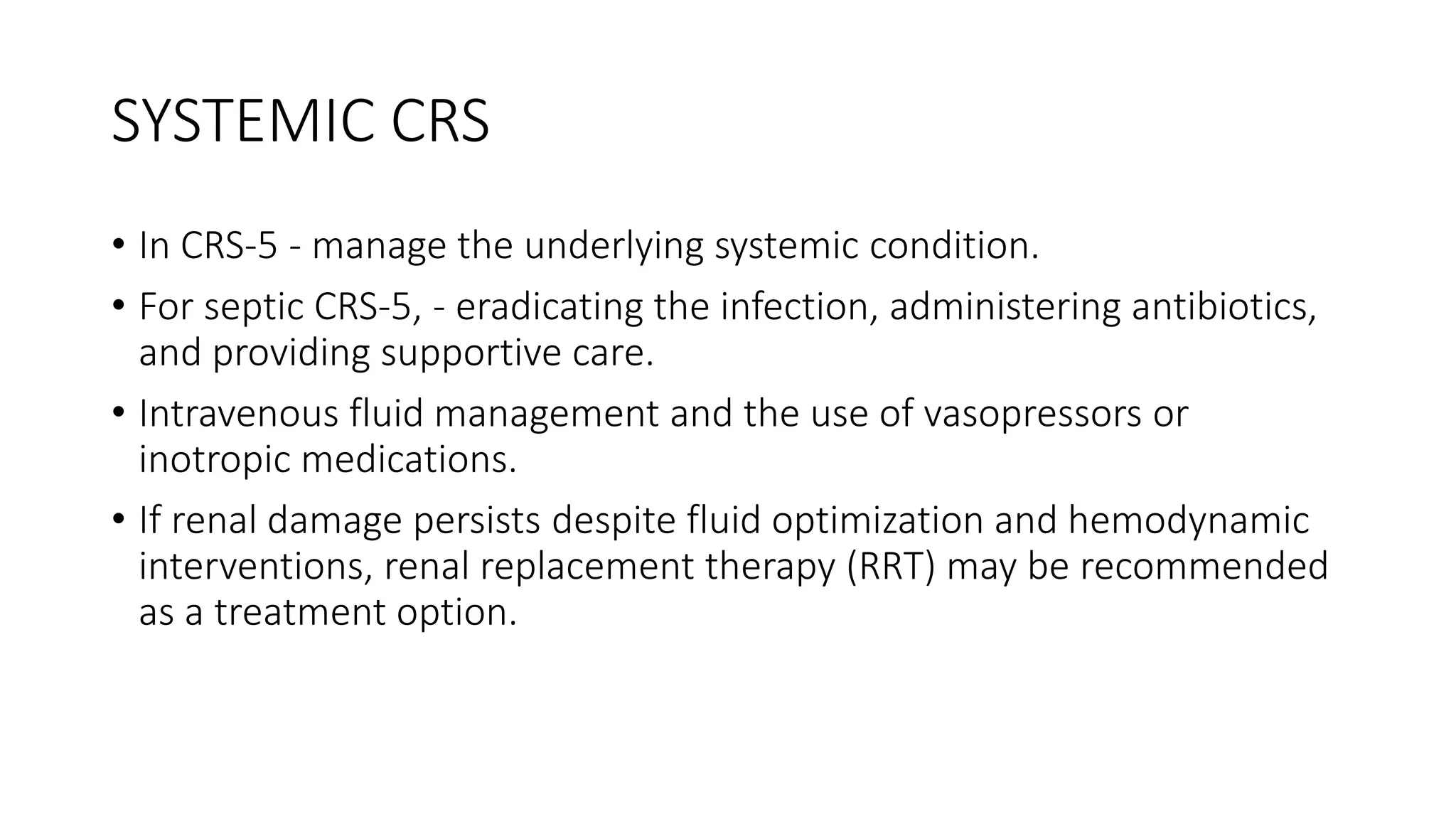 SYSTEMIC CRS

• In CRS-5 - manage the underlying systemic condition.

• For septic CRS-5, - eradicating the infection, administering antibiotics, and providing supportive care.

• Intravenous fluid management and the use of vasopressors or inotropic medications.

• If renal damage persists despite fluid optimization and hemodynamic interventions, renal replacement therapy (RRT) may be recommended as a treatment option.